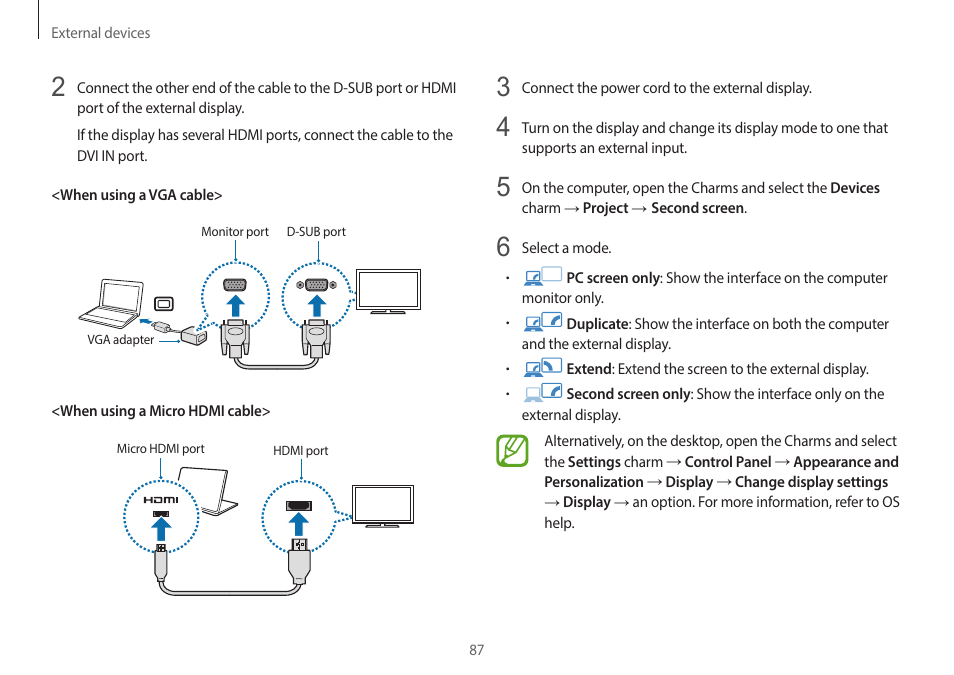 External devices

2 Connect the other end of the cable to the D-SUB port or HDMI port of the external display.

If the display has several HDMI ports, connect the cable to the DVI IN port.

<When using a VGA cable>

Monitor port D-SUB port

VGA adapter

<When using a Micro HDMI cable>

Micro HDMI port HDMI port

HDMI

3 Connect the power cord to the external display.

4 Turn on the display and change its display mode to one that supports an external input.

5 On the computer, open the Charms and select the Devices charm → Project → Second screen.

6 Select a mode.

• PC screen only: Show the interface on the computer monitor only.

• Duplicate: Show the interface on both the computer and the external display.

• Extend: Extend the screen to the external display.

• Second screen only: Show the interface only on the external display.

Alternatively, on the desktop, open the Charms and select the Settings charm → Control Panel → Appearance and Personalization → Display → Change display settings → Display → an option. For more information, refer to OS help.

87